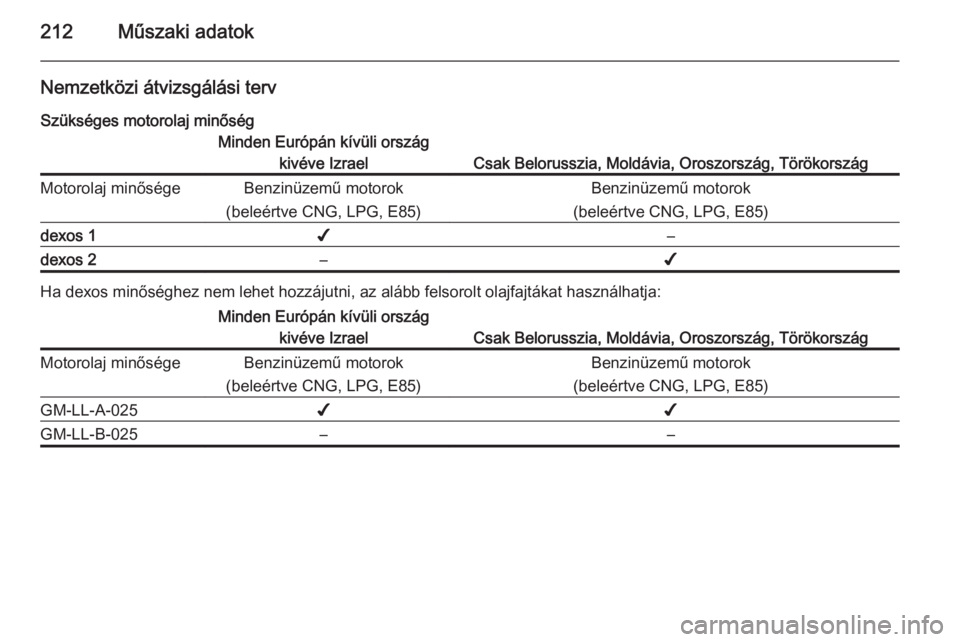 212 Műszaki adatok

Nemzetközi átvizsgálási terv

Szükséges motorolaj minőség

| | Minden Európán kívüli ország kivéve Izrael | Csak Belorusszia, Moldávia, Oroszország, Törökország |
|---|---|---|
| Motorolaj minősége | Benzinüzemű motorok (beleértve CNG, LPG, E85) | Benzinüzemű motorok (beleértve CNG, LPG, E85) |
| dexos 1 | ✔ | – |
| dexos 2 | – | ✔ |

Ha dexos minőséghez nem lehet hozzájutni, az alább felsorolt olajfajtákat használhatja:

| | Minden Európán kívüli ország kivéve Izrael | Csak Belorusszia, Moldávia, Oroszország, Törökország |
|---|---|---|
| Motorolaj minősége | Benzinüzemű motorok (beleértve CNG, LPG, E85) | Benzinüzemű motorok (beleértve CNG, LPG, E85) |
| GM-LL-A-025 | ✔ | ✔ |
| GM-LL-B-025 | – | – |

carmanualsonline.info